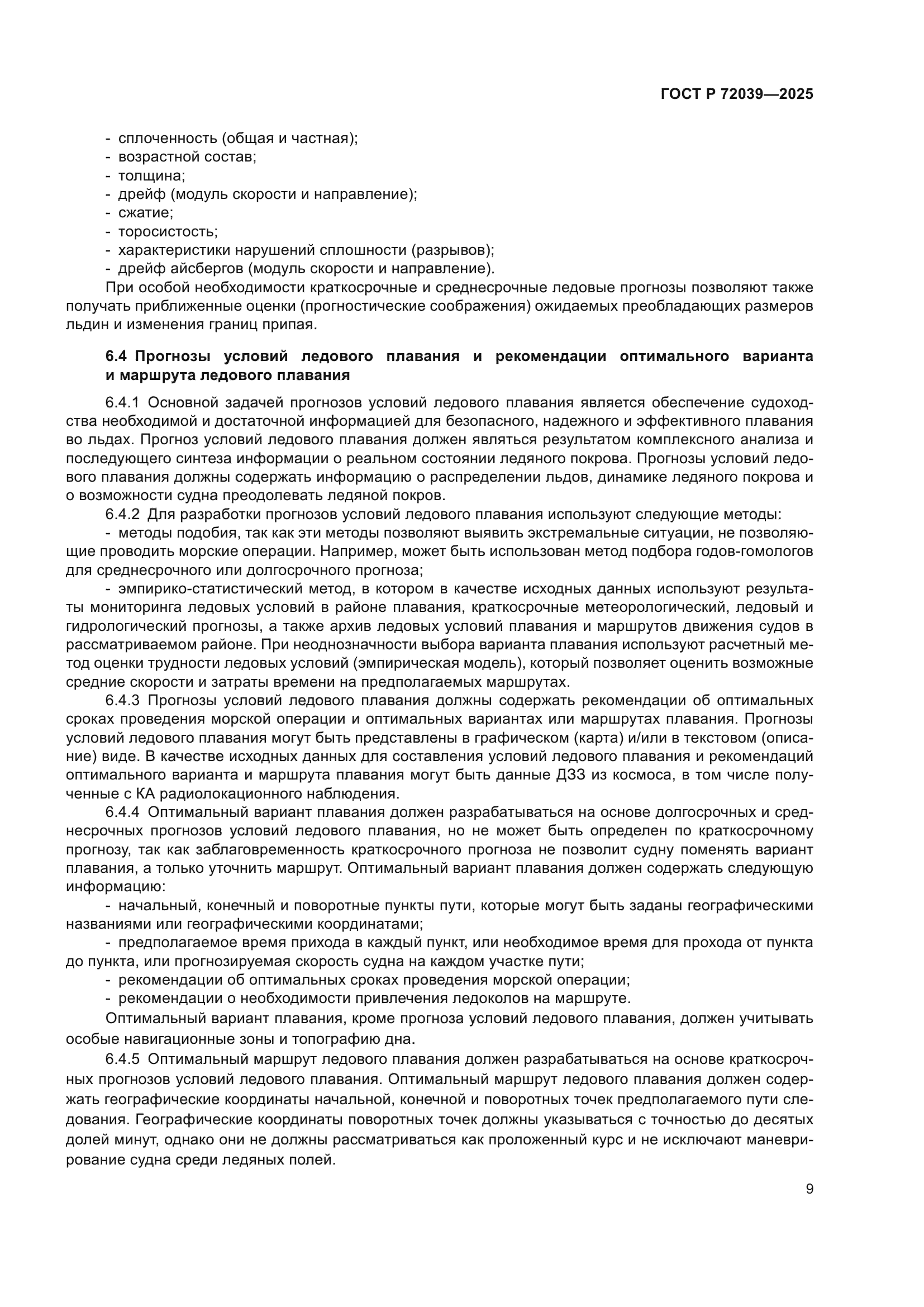 ГОСТ Р 72039—2025

- сплоченность (общая и частная);
- возрастной состав;
- толщина;
- дрейф (модуль скорости и направление);
- сжатие;
- торосистость;
- характеристики нарушений сплошности (разрывов);
- дрейф айсбергов (модуль скорости и направление).

При особой необходимости краткосрочные и среднесрочные ледовые прогнозы позволяют также получать приближенные оценки (прогностические соображения) ожидаемых преобладающих размеров льдин и изменения границ припая.

6.4 Прогнозы условий ледового плавания и рекомендации оптимального варианта и маршрута ледового плавания

6.4.1 Основной задачей прогнозов условий ледового плавания является обеспечение судоходства необходимой и достаточной информацией для безопасного, надежного и эффективного плавания во льдах. Прогноз условий ледового плавания должен являться результатом комплексного анализа и последующего синтеза информации о реальном состоянии ледяного покрова. Прогнозы условий ледового плавания должны содержать информацию о распределении льдов, динамике ледяного покрова и о возможности судна преодолевать ледяной покров.

6.4.2 Для разработки прогнозов условий ледового плавания используют следующие методы:

- методы подобия, так как эти методы позволяют выявить экстремальные ситуации, не позволяющие проводить морские операции. Например, может быть использован метод подбора годов-гомологов для среднесрочного или долгосрочного прогноза;

- эмпирико-статистический метод, в котором в качестве исходных данных используют результаты мониторинга ледовых условий в районе плавания, краткосрочные метеорологический, ледовый и гидрологический прогнозы, а также архив ледовых условий плавания и маршрутов движения судов в рассматриваемом районе. При неоднозначности выбора варианта плавания используют расчетный метод оценки трудности ледовых условий (эмпирическая модель), который позволяет оценить возможные средние скорости и затраты времени на предполагаемых маршрутах.

6.4.3 Прогнозы условий ледового плавания должны содержать рекомендации об оптимальных сроках проведения морской операции и оптимальных вариантах или маршрутах плавания. Прогнозы условий ледового плавания могут быть представлены в графическом (карта) и/или в текстовом (описание) виде. В качестве исходных данных для составления условий ледового плавания и рекомендаций оптимального варианта и маршрута плавания могут быть данные ДЗЗ из космоса, в том числе полученные с КА радиолокационного наблюдения.

6.4.4 Оптимальный вариант плавания должен разрабатываться на основе долгосрочных и среднесрочных прогнозов условий ледового плавания, но не может быть определен по краткосрочному прогнозу, так как заблаговременность краткосрочного прогноза не позволит судну поменять вариант плавания, а только уточнить маршрут. Оптимальный вариант плавания должен содержать следующую информацию:

- начальный, конечный и поворотные пункты пути, которые могут быть заданы географическими названиями или географическими координатами;

- предполагаемое время прихода в каждый пункт, или необходимое время для прохода от пункта до пункта, или прогнозируемая скорость судна на каждом участке пути;

- рекомендации об оптимальных сроках проведения морской операции;

- рекомендации о необходимости привлечения ледоколов на маршруте.

Оптимальный вариант плавания, кроме прогноза условий ледового плавания, должен учитывать особые навигационные зоны и топографию дна.

6.4.5 Оптимальный маршрут ледового плавания должен разрабатываться на основе краткосрочных прогнозов условий ледового плавания. Оптимальный маршрут ледового плавания должен содержать географические координаты начальной, конечной и поворотных точек предполагаемого пути следования. Географические координаты поворотных точек должны указываться с точностью до десятых долей минут, однако они не должны рассматриваться как проложенный курс и не исключают маневрирование судна среди ледяных полей.

9